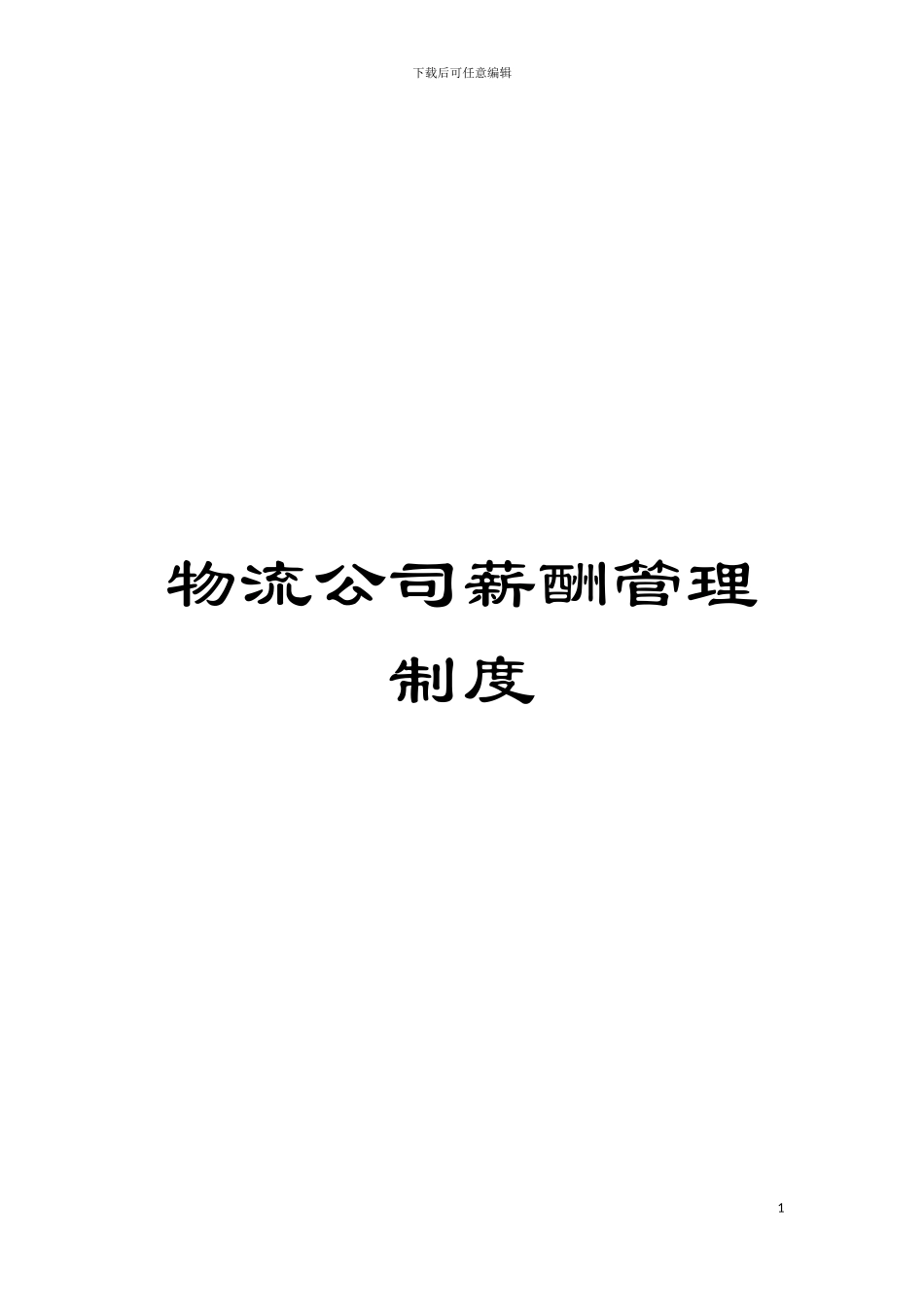 下载后可任意编辑

物流公司薪酬管理制度

1